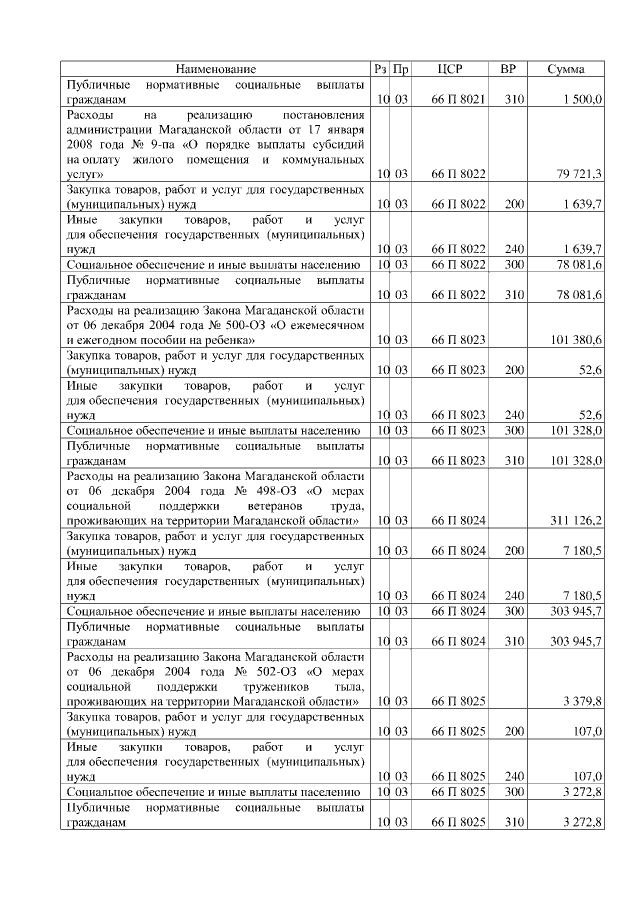 | Наименование | Рз | Пр | ЦСР | ВР | Сумма |
|---|---|---|---|---|---|
| Публичные нормативные социальные выплаты гражданам | 10 | 03 | 66 П 8021 | 310 | 1 500,0 |
| Расходы на реализацию постановления администрации Магаданской области от 17 января 2008 года № 9-па «О порядке выплаты субсидий на оплату жилого помещения и коммунальных услуг» | 10 | 03 | 66 П 8022 | | 79 721,3 |
| Закупка товаров, работ и услуг для государственных (муниципальных) нужд | 10 | 03 | 66 П 8022 | 200 | 1 639,7 |
| Иные закупки товаров, работ и услуг для обеспечения государственных (муниципальных) нужд | 10 | 03 | 66 П 8022 | 240 | 1 639,7 |
| Социальное обеспечение и иные выплаты населению | 10 | 03 | 66 П 8022 | 300 | 78 081,6 |
| Публичные нормативные социальные выплаты гражданам | 10 | 03 | 66 П 8022 | 310 | 78 081,6 |
| Расходы на реализацию Закона Магаданской области от 06 декабря 2004 года № 500-ОЗ «О ежемесячном и ежегодном пособии на ребенка» | 10 | 03 | 66 П 8023 | | 101 380,6 |
| Закупка товаров, работ и услуг для государственных (муниципальных) нужд | 10 | 03 | 66 П 8023 | 200 | 52,6 |
| Иные закупки товаров, работ и услуг для обеспечения государственных (муниципальных) нужд | 10 | 03 | 66 П 8023 | 240 | 52,6 |
| Социальное обеспечение и иные выплаты населению | 10 | 03 | 66 П 8023 | 300 | 101 328,0 |
| Публичные нормативные социальные выплаты гражданам | 10 | 03 | 66 П 8023 | 310 | 101 328,0 |
| Расходы на реализацию Закона Магаданской области от 06 декабря 2004 года № 498-ОЗ «О мерах социальной поддержки ветеранов труда, проживающих на территории Магаданской области» | 10 | 03 | 66 П 8024 | | 311 126,2 |
| Закупка товаров, работ и услуг для государственных (муниципальных) нужд | 10 | 03 | 66 П 8024 | 200 | 7 180,5 |
| Иные закупки товаров, работ и услуг для обеспечения государственных (муниципальных) нужд | 10 | 03 | 66 П 8024 | 240 | 7 180,5 |
| Социальное обеспечение и иные выплаты населению | 10 | 03 | 66 П 8024 | 300 | 303 945,7 |
| Публичные нормативные социальные выплаты гражданам | 10 | 03 | 66 П 8024 | 310 | 303 945,7 |
| Расходы на реализацию Закона Магаданской области от 06 декабря 2004 года № 502-ОЗ «О мерах социальной поддержки тружеников тыла, проживающих на территории Магаданской области» | 10 | 03 | 66 П 8025 | | 3 379,8 |
| Закупка товаров, работ и услуг для государственных (муниципальных) нужд | 10 | 03 | 66 П 8025 | 200 | 107,0 |
| Иные закупки товаров, работ и услуг для обеспечения государственных (муниципальных) нужд | 10 | 03 | 66 П 8025 | 240 | 107,0 |
| Социальное обеспечение и иные выплаты населению | 10 | 03 | 66 П 8025 | 300 | 3 272,8 |
| Публичные нормативные социальные выплаты гражданам | 10 | 03 | 66 П 8025 | 310 | 3 272,8 |